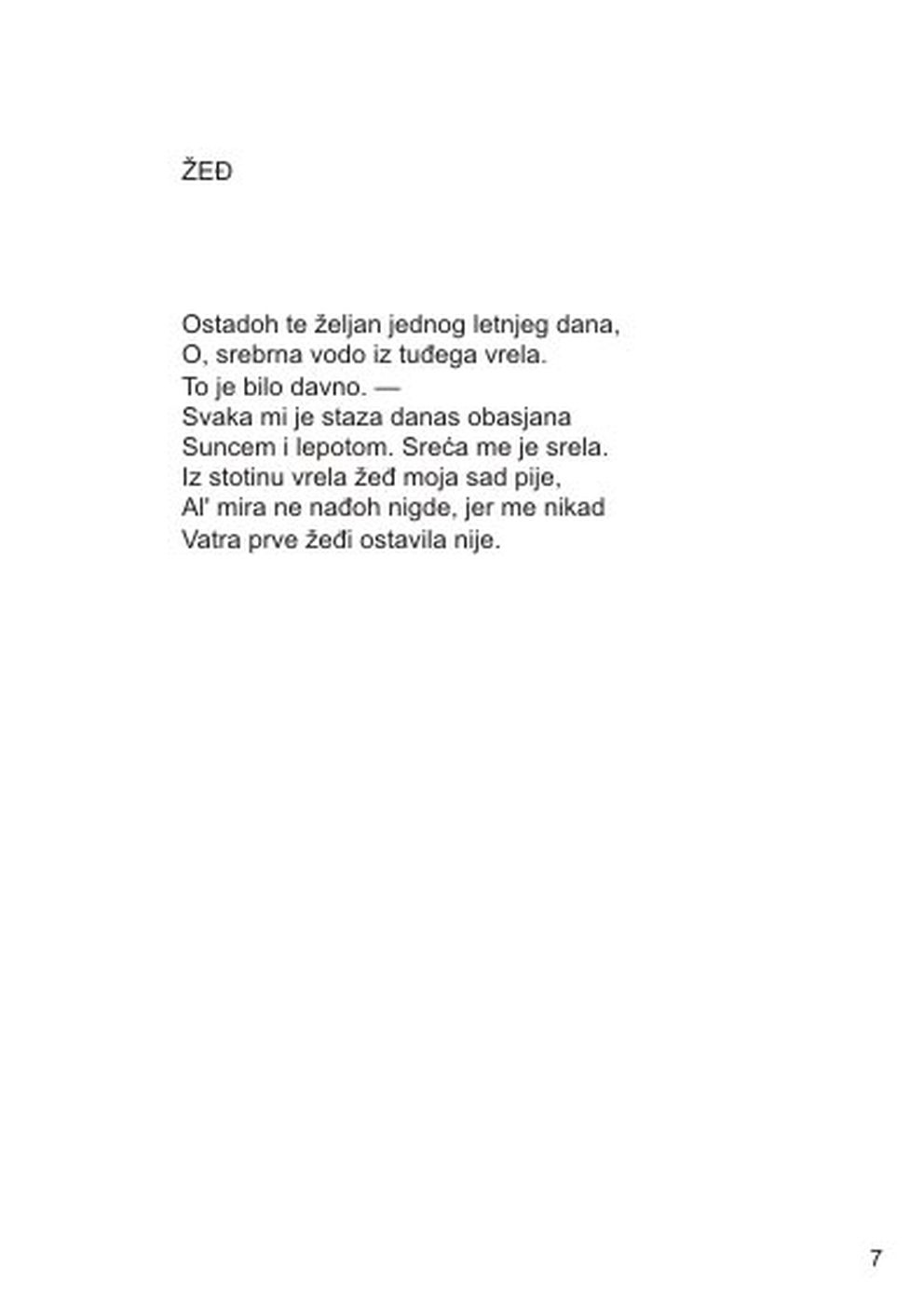 ŽEĐ

Ostadoh te željan jednog letnjeg dana,
O, srebrna vodo iz tuđega vrela.
To je bilo davno. —
Svaka mi je staza danas obasjana
Suncem i lepotom. Sreća me je srela.
Iz stotinu vrela žeđ moja sad pije,
Al' mira ne nađoh nigde, jer me nikad
Vatra prve žeđi ostavila nije.

7